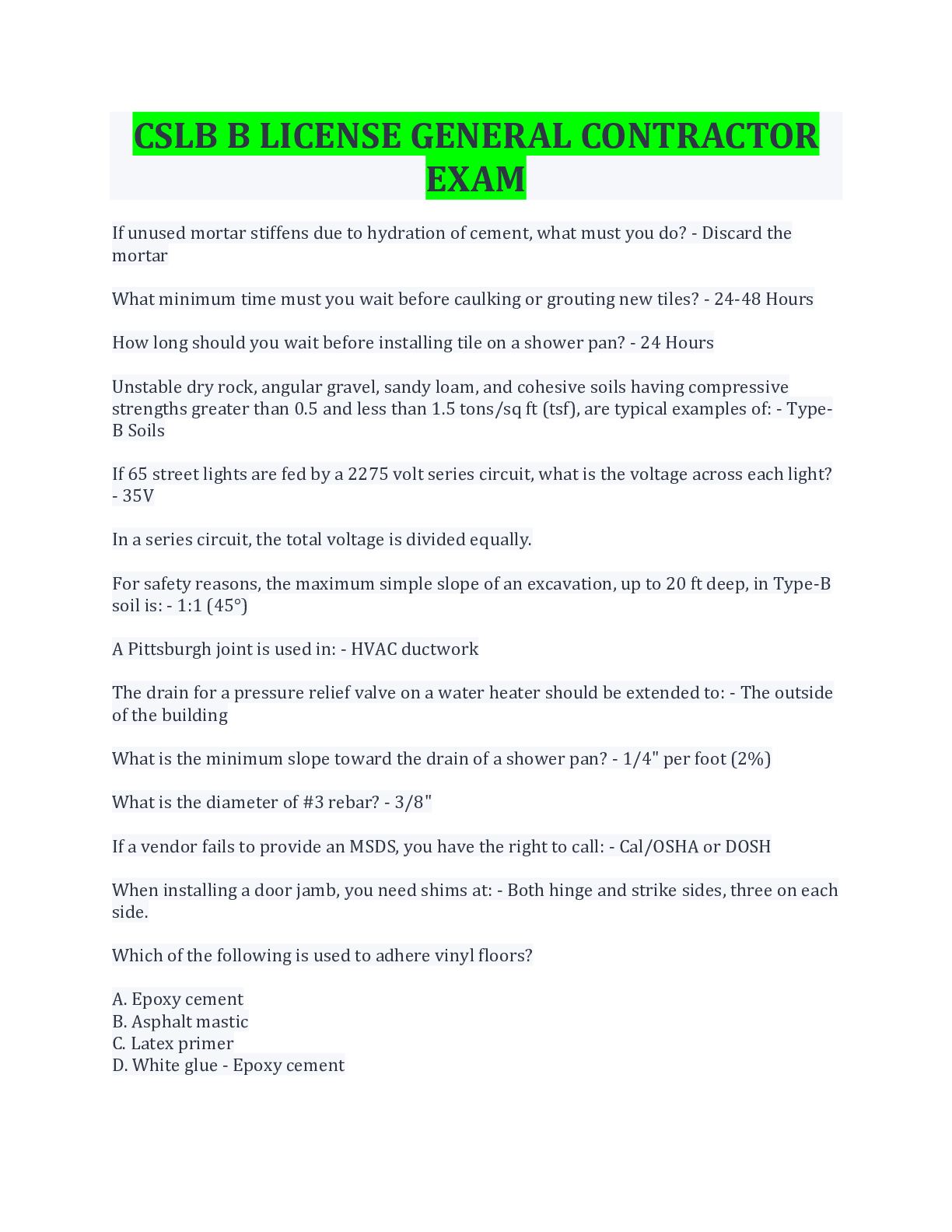 CSLB B LICENSE GENERAL CONTRACTOR EXAM

If unused mortar stiffens due to hydration of cement, what must you do? - Discard the mortar

What minimum time must you wait before caulking or grouting new tiles? - 24-48 Hours

How long should you wait before installing tile on a shower pan? - 24 Hours

Unstable dry rock, angular gravel, sandy loam, and cohesive soils having compressive strengths greater than 0.5 and less than 1.5 tons/sq ft (tsf), are typical examples of: - Type-B Soils

If 65 street lights are fed by a 2275 volt series circuit, what is the voltage across each light? - 35V

In a series circuit, the total voltage is divided equally.

For safety reasons, the maximum simple slope of an excavation, up to 20 ft deep, in Type-B soil is: - 1:1 (45°)

A Pittsburgh joint is used in: - HVAC ductwork

The drain for a pressure relief valve on a water heater should be extended to: - The outside of the building

What is the minimum slope toward the drain of a shower pan? - 1/4" per foot (2%)

What is the diameter of #3 rebar? - 3/8"

If a vendor fails to provide an MSDS, you have the right to call: - Cal/OSHA or DOSH

When installing a door jamb, you need shims at: - Both hinge and strike sides, three on each side.

Which of the following is used to adhere vinyl floors?

A. Epoxy cement
B. Asphalt mastic
C. Latex primer
D. White glue - Epoxy cement